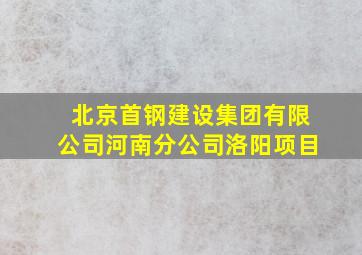 北京首钢建设集团有限公司河南分公司洛阳项目